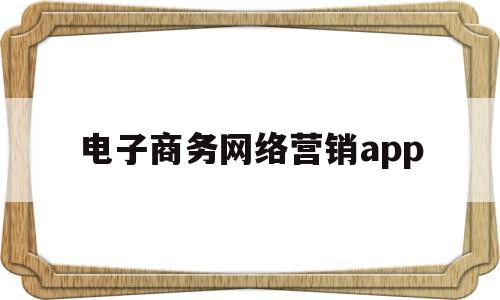 电子商务网络营销app